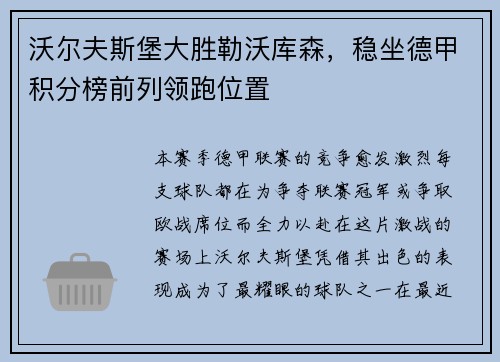 沃尔夫斯堡大胜勒沃库森，稳坐德甲积分榜前列领跑位置

本赛季德甲联赛的竞争愈发激烈每支球队都在为争夺联赛冠军或争取欧战席位而全力以赴在这片激战的赛场上沃尔夫斯堡凭借其出色的表现成为了最耀眼的球队之一在最近